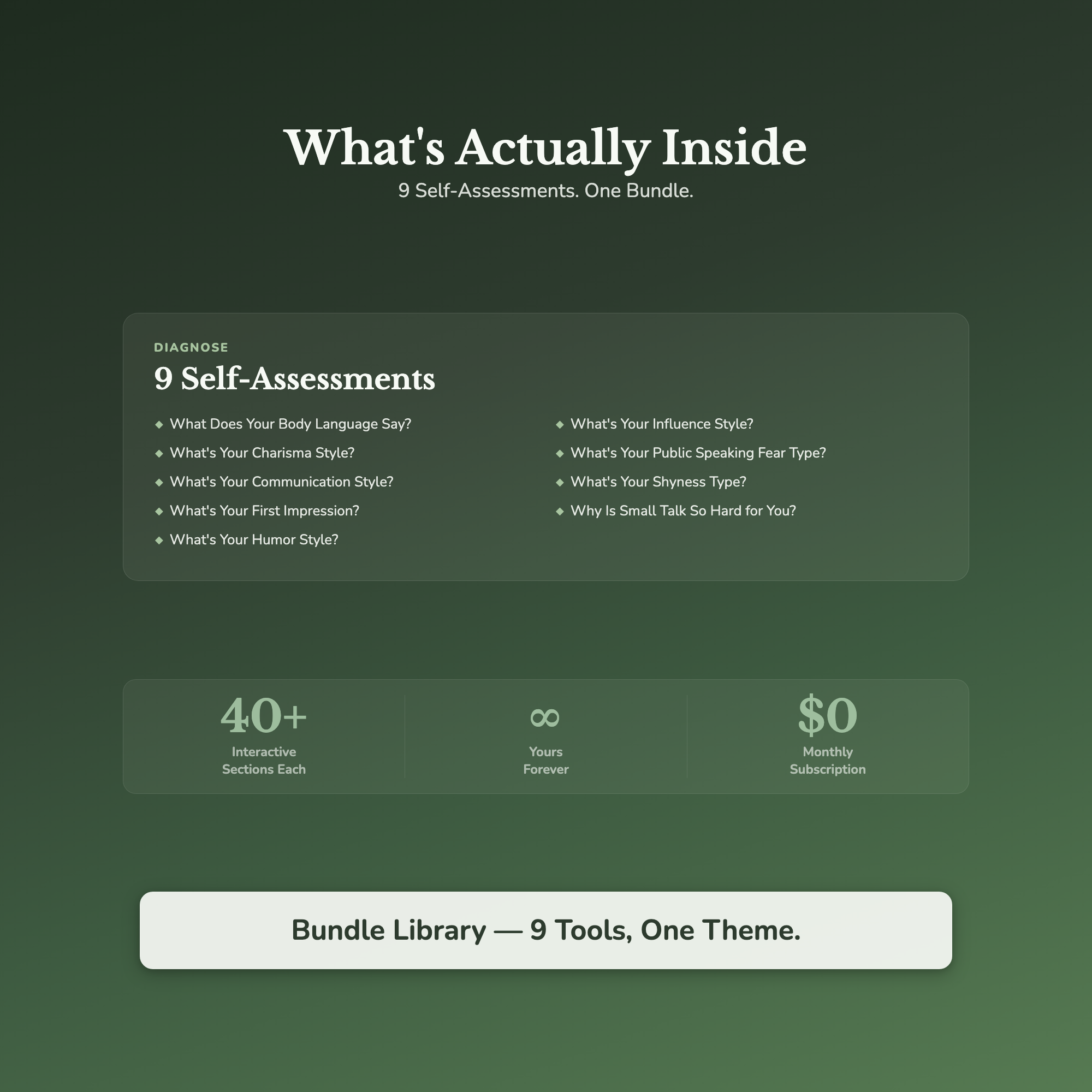 What's Actually Inside
9 Self-Assessments. One Bundle.

DIAGNOSE
9 Self-Assessments

◆ What Does Your Body Language Say?
◆ What's Your Charisma Style?
◆ What's Your Communication Style?
◆ What's Your First Impression?
◆ What's Your Humor Style?

◆ What's Your Influence Style?
◆ What's Your Public Speaking Fear Type?
◆ What's Your Shyness Type?
◆ Why Is Small Talk So Hard for You?

40+
Interactive Sections Each

∞
Yours Forever

$0
Monthly Subscription

Bundle Library — 9 Tools, One Theme.